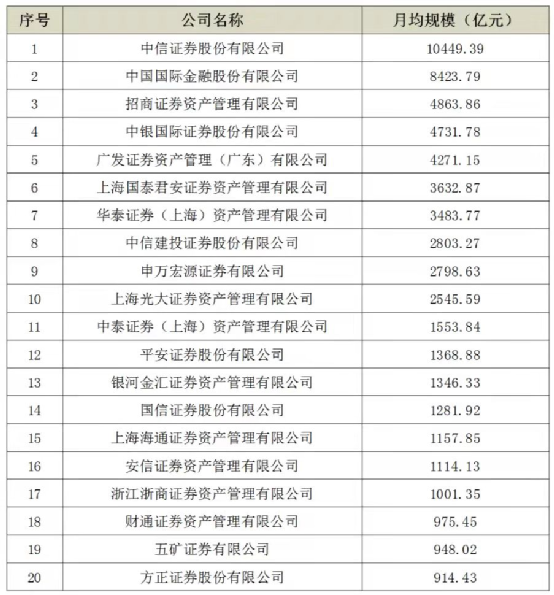 | 序号 | 公司名称 | 月均规模（亿元） |
|---|---|---|
| 1 | 中信证券股份有限公司 | 10449.39 |
| 2 | 中国国际金融股份有限公司 | 8423.79 |
| 3 | 招商证券资产管理有限公司 | 4863.86 |
| 4 | 中银国际证券股份有限公司 | 4731.78 |
| 5 | 广发证券资产管理（广东）有限公司 | 4271.15 |
| 6 | 上海国泰君安证券资产管理有限公司 | 3632.87 |
| 7 | 华泰证券（上海）资产管理有限公司 | 3483.77 |
| 8 | 中信建投证券股份有限公司 | 2803.27 |
| 9 | 申万宏源证券有限公司 | 2798.63 |
| 10 | 上海光大证券资产管理有限公司 | 2545.59 |
| 11 | 中泰证券（上海）资产管理有限公司 | 1553.84 |
| 12 | 平安证券股份有限公司 | 1368.88 |
| 13 | 银河金汇证券资产管理有限公司 | 1346.33 |
| 14 | 国信证券股份有限公司 | 1281.92 |
| 15 | 上海海通证券资产管理有限公司 | 1157.85 |
| 16 | 安信证券资产管理有限公司 | 1114.13 |
| 17 | 浙江浙商证券资产管理有限公司 | 1001.35 |
| 18 | 财通证券资产管理有限公司 | 975.45 |
| 19 | 五矿证券有限公司 | 948.02 |
| 20 | 方正证券股份有限公司 | 914.43 |